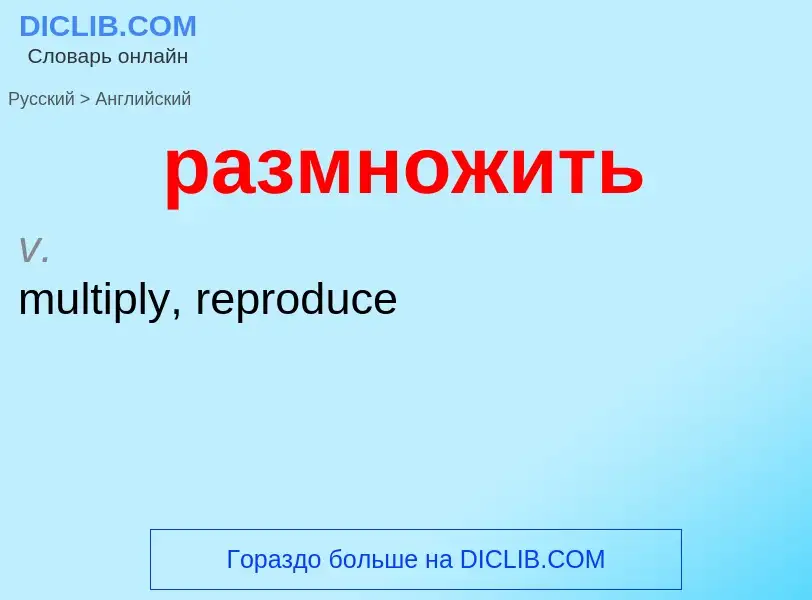 DICLIB.COM
Словарь онлайн

Русский > Английский

размножить

v.
multiply, reproduce

Гораздо больше на DICLIB.COM